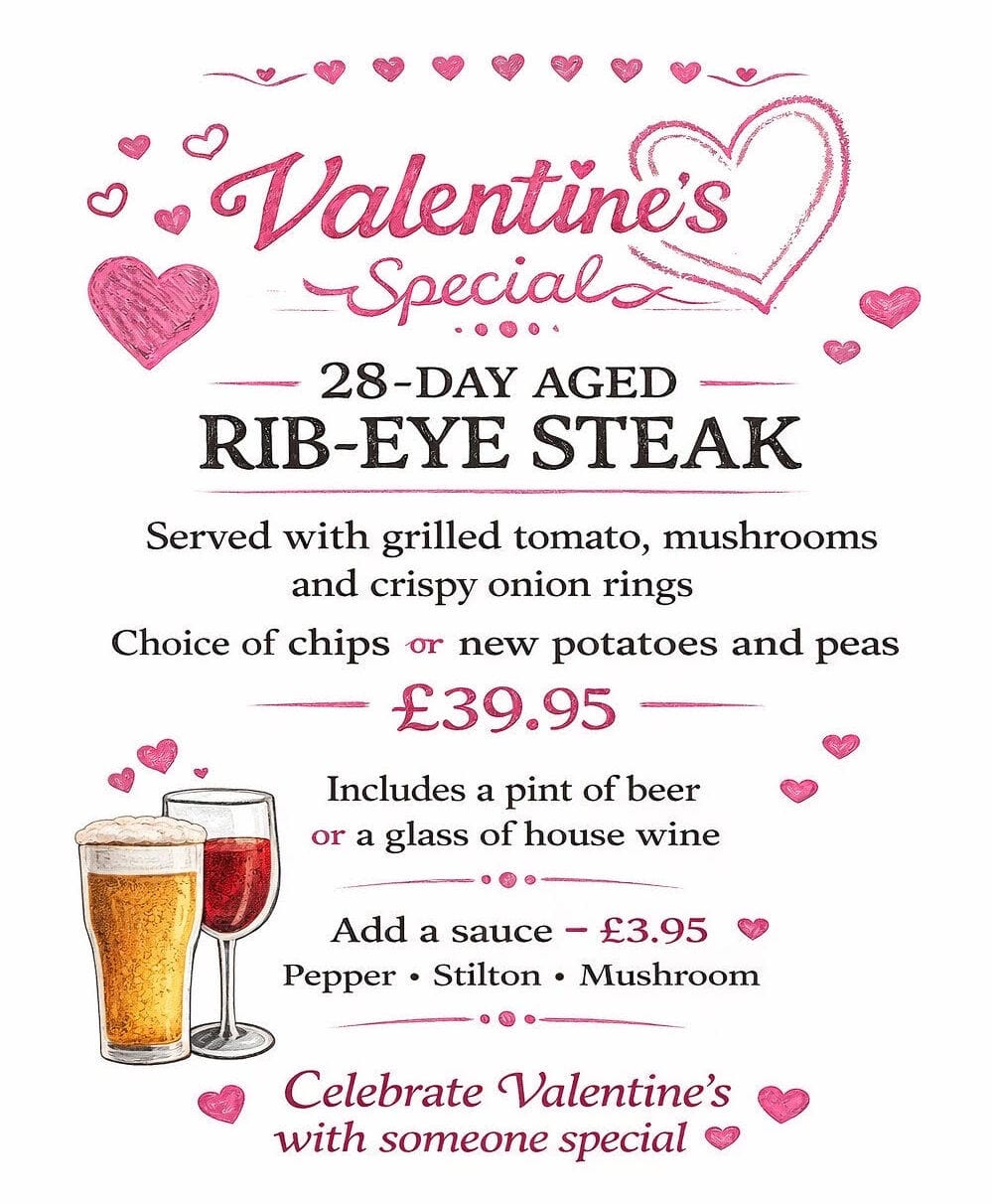 Valentine's Special

28-DAY AGED
RIB-EYE STEAK

Served with grilled tomato, mushrooms and crispy onion rings

Choice of chips or new potatoes and peas

£39.95

Includes a pint of beer or a glass of house wine

Add a sauce – £3.95
Pepper • Stilton • Mushroom

Celebrate Valentine's with someone special